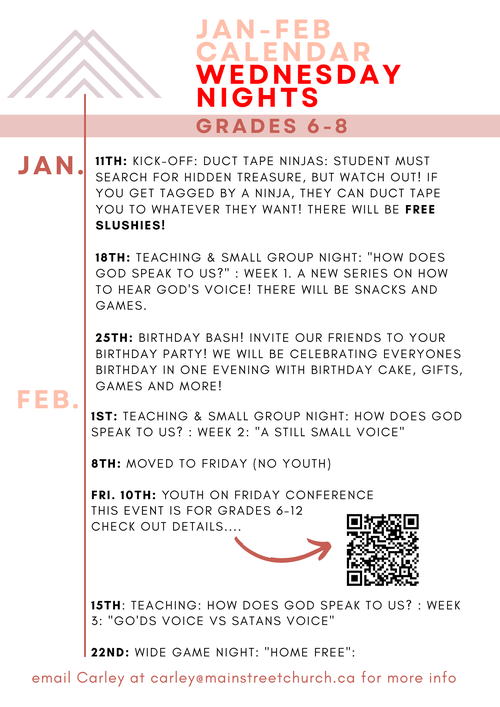 JAN-FEB CALENDAR
WEDNESDAY NIGHTS

GRADES 6-8

JAN.

11TH: KICK-OFF: DUCT TAPE NINJAS: STUDENT MUST SEARCH FOR HIDDEN TREASURE, BUT WATCH OUT! IF YOU GET TAGGED BY A NINJA, THEY CAN DUCT TAPE YOU TO WHATEVER THEY WANT! THERE WILL BE FREE SLUSHIES!

18TH: TEACHING & SMALL GROUP NIGHT: "HOW DOES GOD SPEAK TO US?" : WEEK 1. A NEW SERIES ON HOW TO HEAR GOD'S VOICE! THERE WILL BE SNACKS AND GAMES.

25TH: BIRTHDAY BASH! INVITE OUR FRIENDS TO YOUR BIRTHDAY PARTY! WE WILL BE CELEBRATING EVERYONES BIRTHDAY IN ONE EVENING WITH BIRTHDAY CAKE, GIFTS, GAMES AND MORE!

FEB.

1ST: TEACHING & SMALL GROUP NIGHT: HOW DOES GOD SPEAK TO US? : WEEK 2: "A STILL SMALL VOICE"

8TH: MOVED TO FRIDAY (NO YOUTH)

FRI. 10TH: YOUTH ON FRIDAY CONFERENCE
THIS EVENT IS FOR GRADES 6-12
CHECK OUT DETAILS....

15TH: TEACHING: HOW DOES GOD SPEAK TO US? : WEEK 3: "GO'DS VOICE VS SATANS VOICE"

22ND: WIDE GAME NIGHT: "HOME FREE":

email Carley at carley@mainstreetchurch.ca for more info